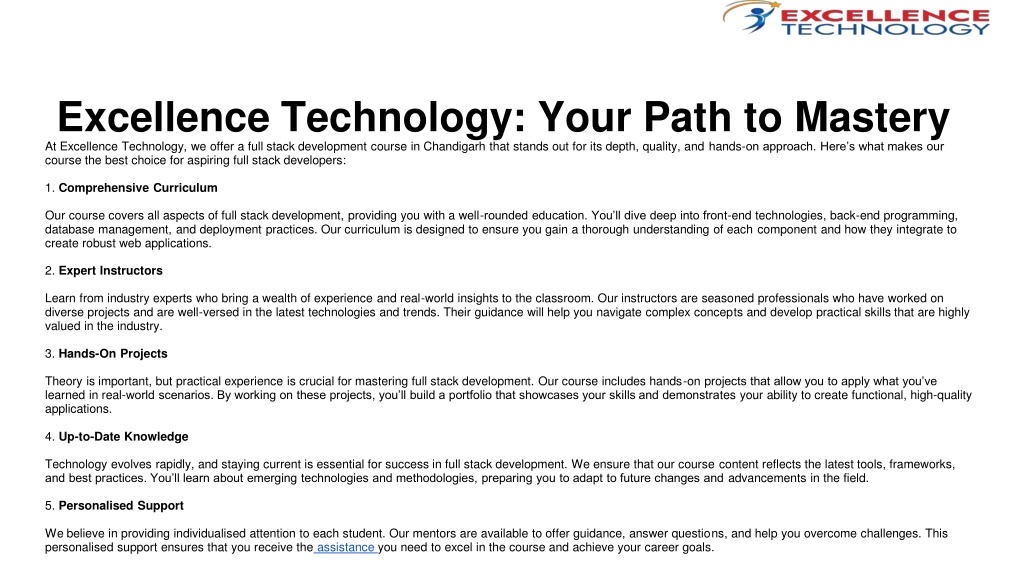 EXCELLENCE TECHNOLOGY

Excellence Technology: Your Path to Mastery

At Excellence Technology, we offer a full stack development course in Chandigarh that stands out for its depth, quality, and hands-on approach. Here's what makes our course the best choice for aspiring full stack developers:

1. Comprehensive Curriculum

Our course covers all aspects of full stack development, providing you with a well-rounded education. You'll dive deep into front-end technologies, back-end programming, database management, and deployment practices. Our curriculum is designed to ensure you gain a thorough understanding of each component and how they integrate to create robust web applications.

2. Expert Instructors

Learn from industry experts who bring a wealth of experience and real-world insights to the classroom. Our instructors are seasoned professionals who have worked on diverse projects and are well-versed in the latest technologies and trends. Their guidance will help you navigate complex concepts and develop practical skills that are highly valued in the industry.

3. Hands-On Projects

Theory is important, but practical experience is crucial for mastering full stack development. Our course includes hands-on projects that allow you to apply what you've learned in real-world scenarios. By working on these projects, you'll build a portfolio that showcases your skills and demonstrates your ability to create functional, high-quality applications.

4. Up-to-Date Knowledge

Technology evolves rapidly, and staying current is essential for success in full stack development. We ensure that our course content reflects the latest tools, frameworks, and best practices. You'll learn about emerging technologies and methodologies, preparing you to adapt to future changes and advancements in the field.

5. Personalised Support

We believe in providing individualised attention to each student. Our mentors are available to offer guidance, answer questions, and help you overcome challenges. This personalised support ensures that you receive the assistance you need to excel in the course and achieve your career goals.